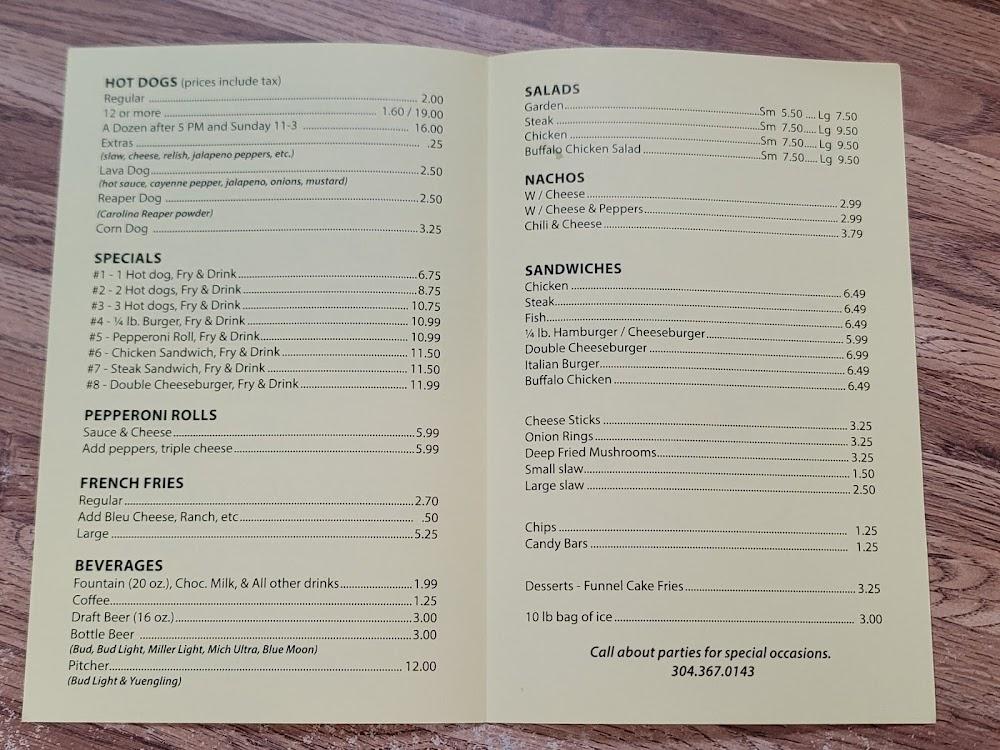 HOT DOGS (prices include tax)
Regular 2.00
12 or more 1.60 / 19.00
A Dozen after 5 PM and Sunday 11-3 16.00
Extras .25
(slaw, cheese, relish, jalapeno peppers, etc.)
Lava Dog 2.50
(hot sauce, cayenne pepper, jalapeno, onions, mustard)
Reaper Dog 2.50
(Carolina Reaper powder)
Corn Dog 3.25

SPECIALS
#1 - 1 Hot dog, Fry & Drink 6.75
#2 - 2 Hot dogs, Fry & Drink 8.75
#3 - 3 Hot dogs, Fry & Drink 10.75
#4 - ¼ lb. Burger, Fry & Drink 10.99
#5 - Pepperoni Roll, Fry & Drink 10.99
#6 - Chicken Sandwich, Fry & Drink 11.50
#7 - Steak Sandwich, Fry & Drink 11.50
#8 - Double Cheeseburger, Fry & Drink 11.99

PEPPERONI ROLLS
Sauce & Cheese 5.99
Add peppers, triple cheese 5.99

FRENCH FRIES
Regular 2.70
Add Bleu Cheese, Ranch, etc .50
Large 5.25

BEVERAGES
Fountain (20 oz.), Choc. Milk, & All other drinks 1.99
Coffee 1.25
Draft Beer (16 oz.) 3.00
Bottle Beer 3.00
(Bud, Bud Light, Miller Light, Mich Ultra, Blue Moon)
Pitcher 12.00
(Bud Light & Yuengling)

SALADS
Garden Sm 5.50 Lg 7.50
Steak Sm 7.50 Lg 9.50
Chicken Sm 7.50 Lg 9.50
Buffalo Chicken Salad Sm 7.50 Lg 9.50

NACHOS
W / Cheese 2.99
W / Cheese & Peppers 2.99
Chili & Cheese 3.79

SANDWICHES
Chicken 6.49
Steak 6.49
Fish 6.49
¼ lb. Hamburger / Cheeseburger 5.99
Double Cheeseburger 6.99
Italian Burger 6.49
Buffalo Chicken 6.49

Cheese Sticks 3.25
Onion Rings 3.25
Deep Fried Mushrooms 3.25
Small slaw 1.50
Large slaw 2.50

Chips 1.25
Candy Bars 1.25

Desserts - Funnel Cake Fries 3.25

10 lb bag of ice 3.00

Call about parties for special occasions.
304.367.0143